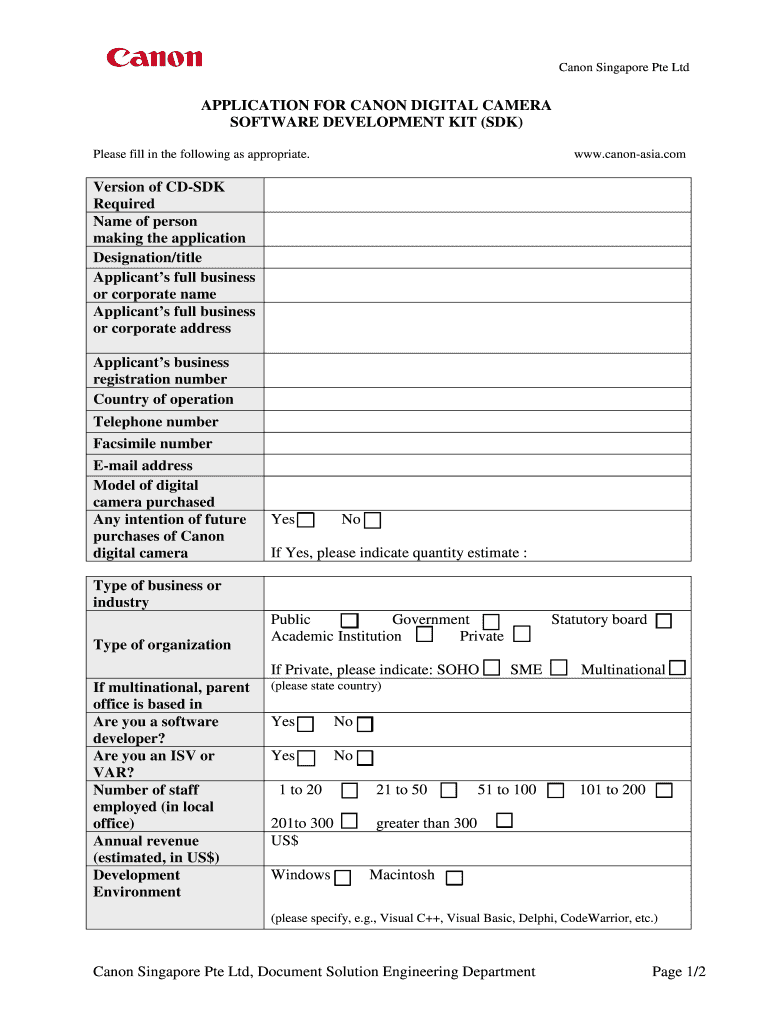 Canon

Canon Singapore Pte Ltd

APPLICATION FOR CANON DIGITAL CAMERA SOFTWARE DEVELOPMENT KIT (SDK)

Please fill in the following as appropriate.

www.canon-asia.com

| | |
|---|---|
| Version of CD-SDK Required | |
| Name of person making the application | |
| Designation/title | |
| Applicant's full business or corporate name | |
| Applicant's full business or corporate address | |
| Applicant's business registration number | |
| Country of operation | |
| Telephone number | |
| Facsimile number | |
| E-mail address | |
| Model of digital camera purchased | |
| Any intention of future purchases of Canon digital camera | Yes ☐ No ☐ If Yes, please indicate quantity estimate : |

| | |
|---|---|
| Type of business or industry | |
| Type of organization | Public ☐ Government ☐ Statutory board ☐ Academic Institution ☐ Private ☐ If Private, please indicate: SOHO ☐ SME ☐ Multinational ☐ |
| If multinational, parent office is based in | (please state country) |
| Are you a software developer? | Yes ☐ No ☐ |
| Are you an ISV or VAR? | Yes ☐ No ☐ |
| Number of staff employed (in local office) | 1 to 20 ☐ 21 to 50 ☐ 51 to 100 ☐ 101 to 200 ☐ 201to 300 ☐ greater than 300 ☐ |
| Annual revenue (estimated, in US$) | US$ |
| Development Environment | Windows ☐ Macintosh ☐ (please specify, e.g., Visual C++, Visual Basic, Delphi, CodeWarrior, etc.) |

Canon Singapore Pte Ltd, Document Solution Engineering Department

Page 1/2